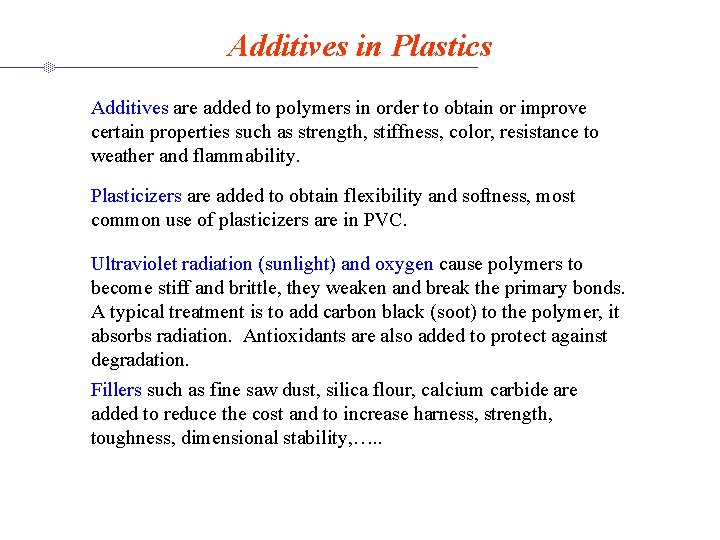 Additives in Plastics

Additives are added to polymers in order to obtain or improve certain properties such as strength, stiffness, color, resistance to weather and flammability.

Plasticizers are added to obtain flexibility and softness, most common use of plasticizers are in PVC.

Ultraviolet radiation (sunlight) and oxygen cause polymers to become stiff and brittle, they weaken and break the primary bonds. A typical treatment is to add carbon black (soot) to the polymer, it absorbs radiation. Antioxidants are also added to protect against degradation.

Fillers such as fine saw dust, silica flour, calcium carbide are added to reduce the cost and to increase harness, strength, toughness, dimensional stability,…..